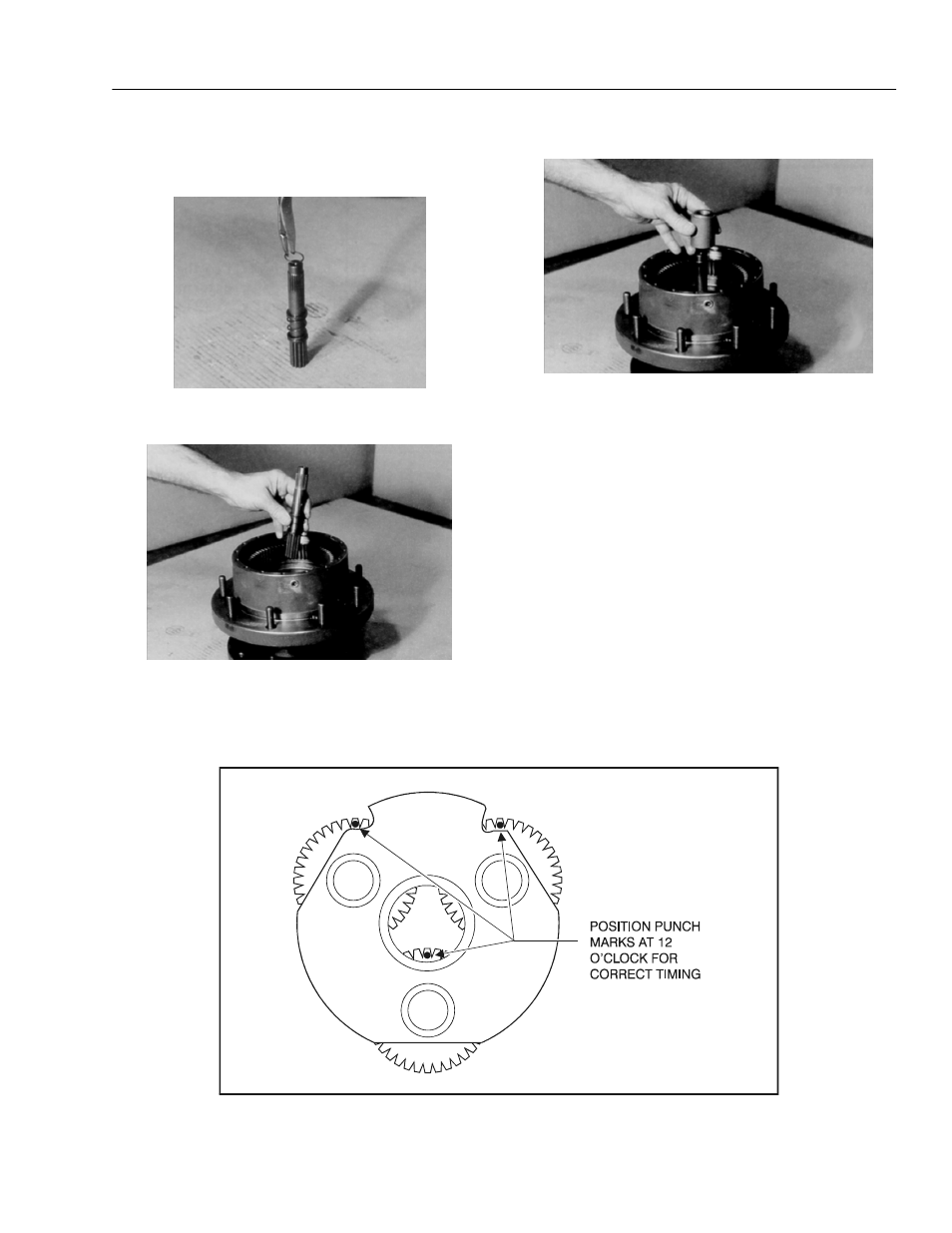 POSITION PUNCH MARKS AT 12 O'CLOCK FOR CORRECT TIMING